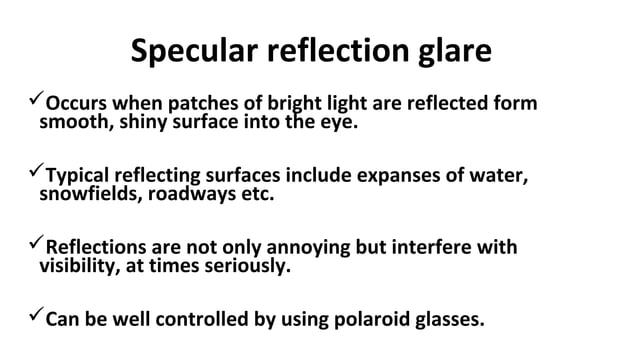 Specular reflection glare

✓Occurs when patches of bright light are reflected form smooth, shiny surface into the eye.

✓Typical reflecting surfaces include expanses of water, snowfields, roadways etc.

✓Reflections are not only annoying but interfere with visibility, at times seriously.

✓Can be well controlled by using polaroid glasses.